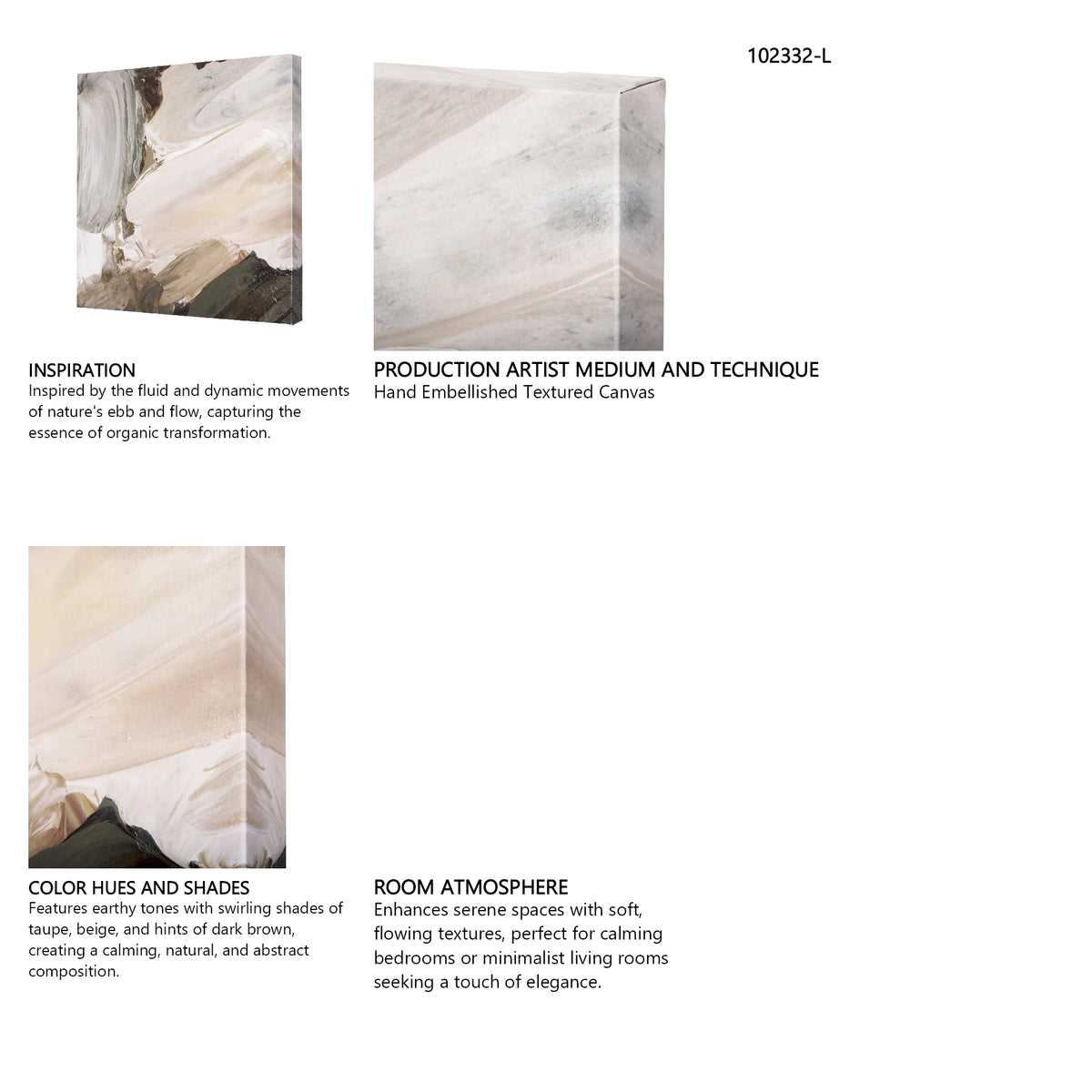 102332-L

INSPIRATION
Inspired by the fluid and dynamic movements of nature's ebb and flow, capturing the essence of organic transformation.

PRODUCTION ARTIST MEDIUM AND TECHNIQUE
Hand Embellished Textured Canvas

COLOR HUES AND SHADES
Features earthy tones with swirling shades of taupe, beige, and hints of dark brown, creating a calming, natural, and abstract composition.

ROOM ATMOSPHERE
Enhances serene spaces with soft, flowing textures, perfect for calming bedrooms or minimalist living rooms seeking a touch of elegance.